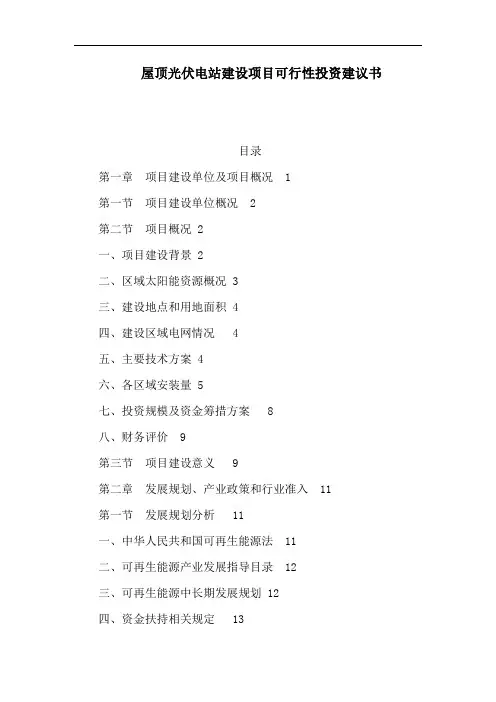 屋顶光伏电站建设项目可行性投资建议书

目录

第一章　项目建设单位及项目概况　1

第一节　项目建设单位概况　2

第二节　项目概况 2

一、项目建设背景 2

二、区域太阳能资源概况 3

三、建设地点和用地面积 4

四、建设区域电网情况　4

五、主要技术方案 4

六、各区域安装量 5

七、投资规模及资金筹措方案　8

八、财务评价　9

第三节　项目建设意义　9

第二章　发展规划、产业政策和行业准入　11

第一节　发展规划分析　11

一、中华人民共和国可再生能源法　11

二、可再生能源产业发展指导目录　12

三、可再生能源中长期发展规划 12

四、资金扶持相关规定　13